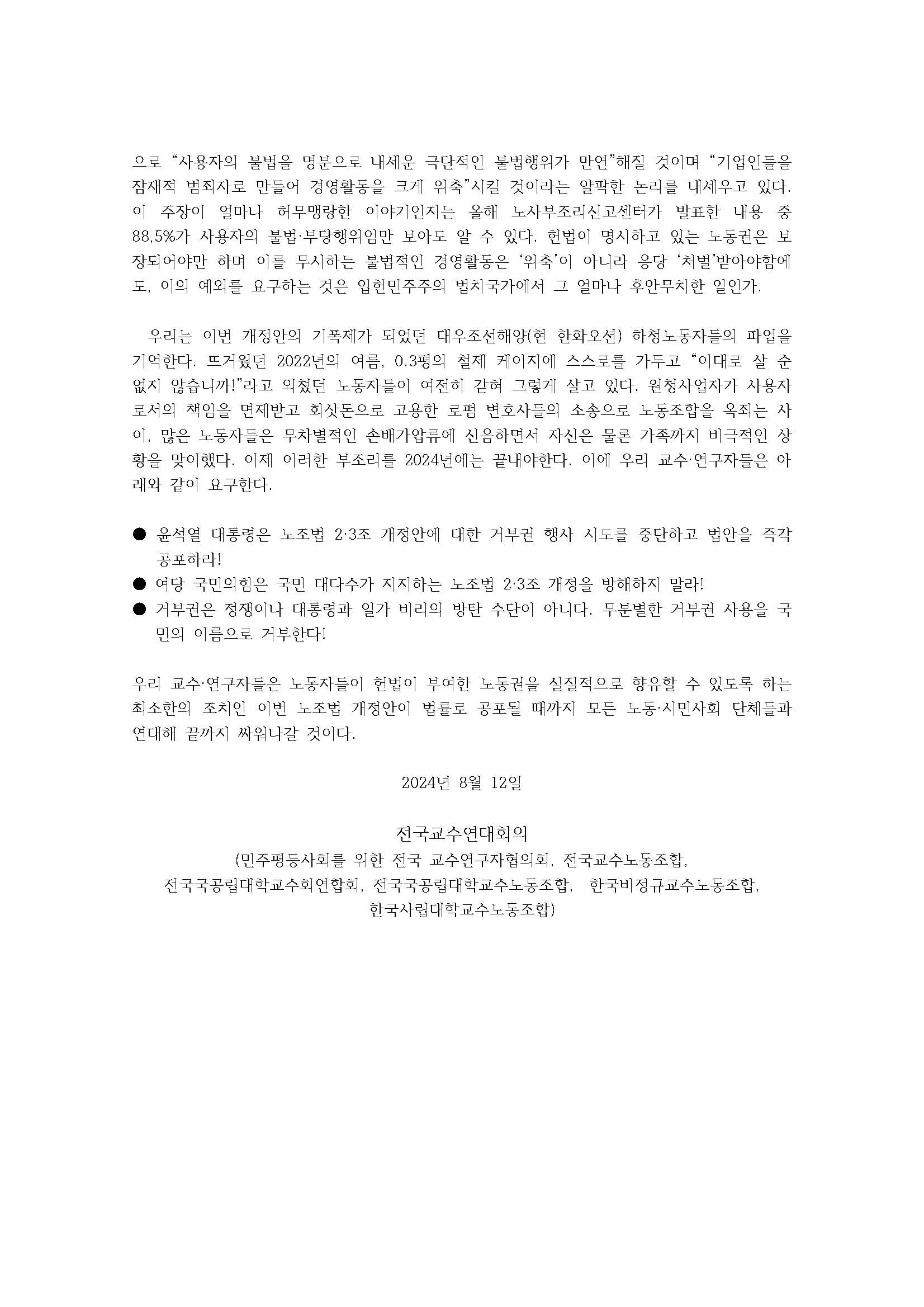 으로 “사용자의 불법을 명분으로 내세운 극단적인 불법행위가 만연”해질 것이며 “기업인들을 잠재적 범죄자로 만들어 경영활동을 크게 위축”시킬 것이라는 얄팍한 논리를 내세우고 있다. 이 주장이 얼마나 허무맹랑한 이야기인지는 올해 노사부조리신고센터가 발표한 내용 중 88,5%가 사용자의 불법·부당행위임만 보아도 알 수 있다. 헌법이 명시하고 있는 노동권은 보장되어야만 하며 이를 무시하는 불법적인 경영활동은 ‘위축’이 아니라 응당 ‘처벌’받아야함에도, 이의 예외를 요구하는 것은 입헌민주주의 법치국가에서 그 얼마나 후안무치한 일인가.

우리는 이번 개정안의 기폭제가 되었던 대우조선해양(현 한화오션) 하청노동자들의 파업을 기억한다. 뜨거웠던 2022년의 여름, 0.3평의 철제 케이지에 스스로를 가두고 “이대로 살 순 없지 않습니까!”라고 외쳤던 노동자들이 여전히 갇혀 그렇게 살고 있다. 원청사업자가 사용자로서의 책임을 면제받고 회삿돈으로 고용한 로펌 변호사들의 소송으로 노동조합을 옥죄는 사이, 많은 노동자들은 무차별적인 손배가압류에 신음하면서 자신은 물론 가족까지 비극적인 상황을 맞이했다. 이제 이러한 부조리를 2024년에는 끝내야한다. 이에 우리 교수·연구자들은 아래와 같이 요구한다.

● 윤석열 대통령은 노조법 2·3조 개정안에 대한 거부권 행사 시도를 중단하고 법안을 즉각 공포하라!
● 여당 국민의힘은 국민 대다수가 지지하는 노조법 2·3조 개정을 방해하지 말라!
● 거부권은 정쟁이나 대통령과 일가 비리의 방탄 수단이 아니다. 무분별한 거부권 사용을 국민의 이름으로 거부한다!

우리 교수·연구자들은 노동자들이 헌법이 부여한 노동권을 실질적으로 향유할 수 있도록 하는 최소한의 조치인 이번 노조법 개정안이 법률로 공포될 때까지 모든 노동·시민사회 단체들과 연대해 끝까지 싸워나갈 것이다.

2024년 8월 12일

전국교수연대회의
(민주평등사회를 위한 전국 교수연구자협의회, 전국교수노동조합, 전국국공립대학교수회연합회, 전국국공립대학교수노동조합, 한국비정규교수노동조합, 한국사립대학교수노동조합)